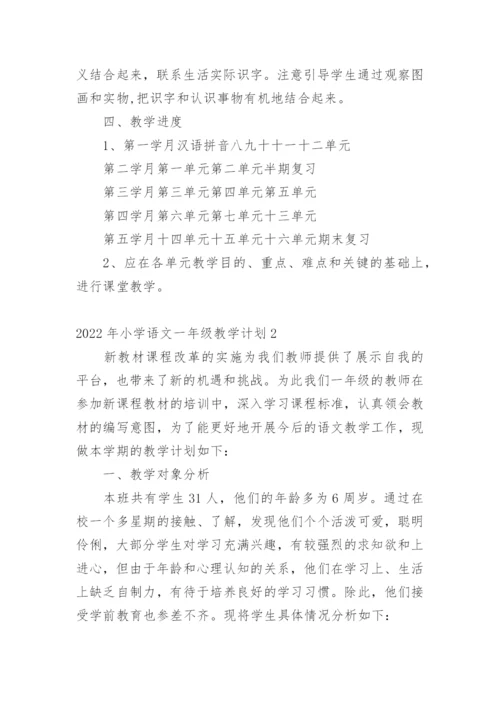 义结合起来，联系生活实际识字。注意引导学生通过观察图画和实物,把识字和认识事物有机地结合起来。

四、教学进度

1、第一学月汉语拼音八九十十一十二单元

第二学月第一单元第二单元半期复习

第三学月第三单元第四单元第五单元

第四学月第六单元第七单元十三单元

第五学月十四单元十五单元十六单元期末复习

2、应在各单元教学目的、重点、难点和关键的基础上，进行课堂教学。

2022年小学语文一年级教学计划2

新教材课程改革的实施为我们教师提供了展示自我的平台，也带来了新的机遇和挑战。为此我们一年级的教师在参加新课程教材的培训中，深入学习课程标准，认真领会教材的编写意图，为了能更好地开展今后的语文教学工作，现做本学期的教学计划如下：

一、教学对象分析

本班共有学生31人，他们的年龄多为6周岁。通过在校一个多星期的接触、了解，发现他们个个活泼可爱，聪明伶俐，大部分学生对学习充满兴趣，有较强烈的求知欲和上进心，但由于年龄和心理认知的关系，他们在学习上、生活上缺乏自制力，有待于培养良好的学习习惯。除此，他们接受学前教育也参差不齐。现将学生具体情况分析如下：